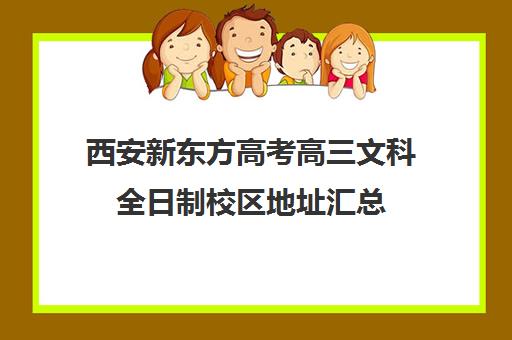 西安新东方高考高三文科全日制校区地址汇总